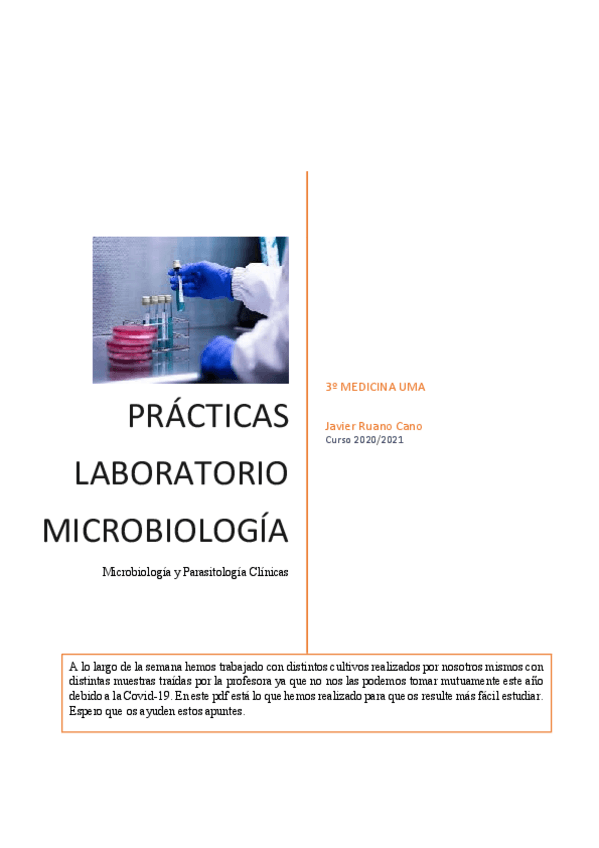 PRÁCTICAS LABORATORIO MICROBIOLOGÍA

Microbiología y Parasitología Clínicas

3º MEDICINA UMA

Javier Ruano Cano
Curso 2020/2021

A lo largo de la semana hemos trabajado con distintos cultivos realizados por nosotros mismos con distintas muestras traídas por la profesora ya que no nos las podemos tomar mutuamente este año debido a la Covid-19. En este pdf está lo que hemos realizado para que os resulte más fácil estudiar. Espero que os ayuden estos apuntes.